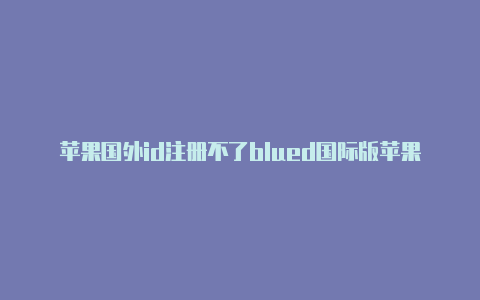 苹果国外id注册不了blued国际版苹果